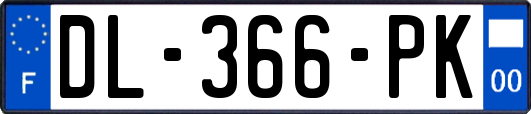 F
DL-366-PK
00